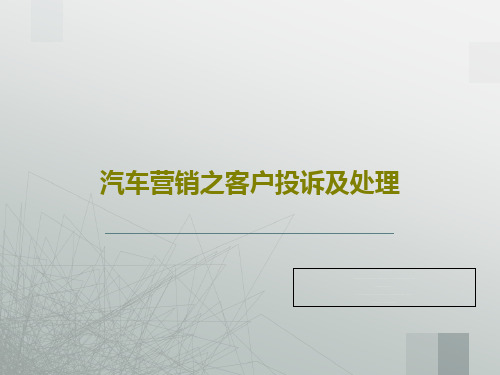 汽车营销之客户投诉及处理